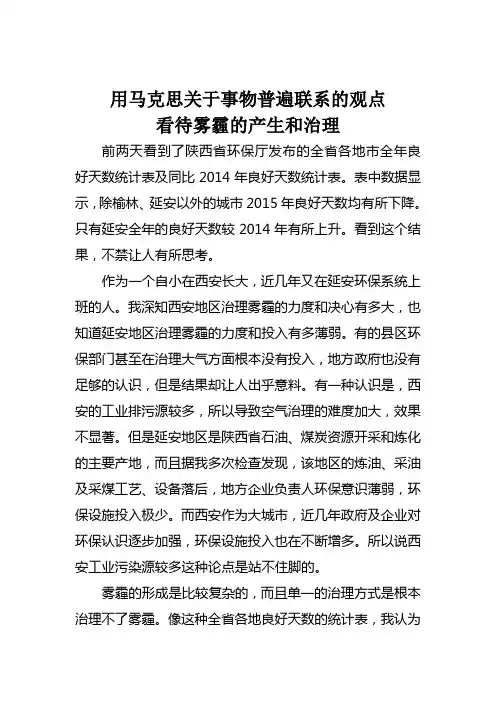 用马克思关于事物普遍联系的观点
看待雾霾的产生和治理

前两天看到了陕西省环保厅发布的全省各地市全年良好天数统计表及同比 2014 年良好天数统计表。表中数据显示，除榆林、延安以外的城市 2015 年良好天数均有所下降。只有延安全年的良好天数较 2014 年有所上升。看到这个结果，不禁让人有所思考。

作为一个自小在西安长大，近几年又在延安环保系统上班的人。我深知西安地区治理雾霾的力度和决心有多大，也知道延安地区治理雾霾的力度和投入有多薄弱。有的县区环保部门甚至在治理大气方面根本没有投入，地方政府也没有足够的认识，但是结果却让人出乎意料。有一种认识是，西安的工业排污源较多，所以导致空气治理的难度加大，效果不显著。但是延安地区是陕西省石油、煤炭资源开采和炼化的主要产地，而且据我多次检查发现，该地区的炼油、采油及采煤工艺、设备落后，地方企业负责人环保意识薄弱，环保设施投入极少。而西安作为大城市，近几年政府及企业对环保认识逐步加强，环保设施投入也在不断增多。所以说西安工业污染源较多这种论点是站不住脚的。

雾霾的形成是比较复杂的，而且单一的治理方式是根本治理不了雾霾。像这种全省各地良好天数的统计表，我认为